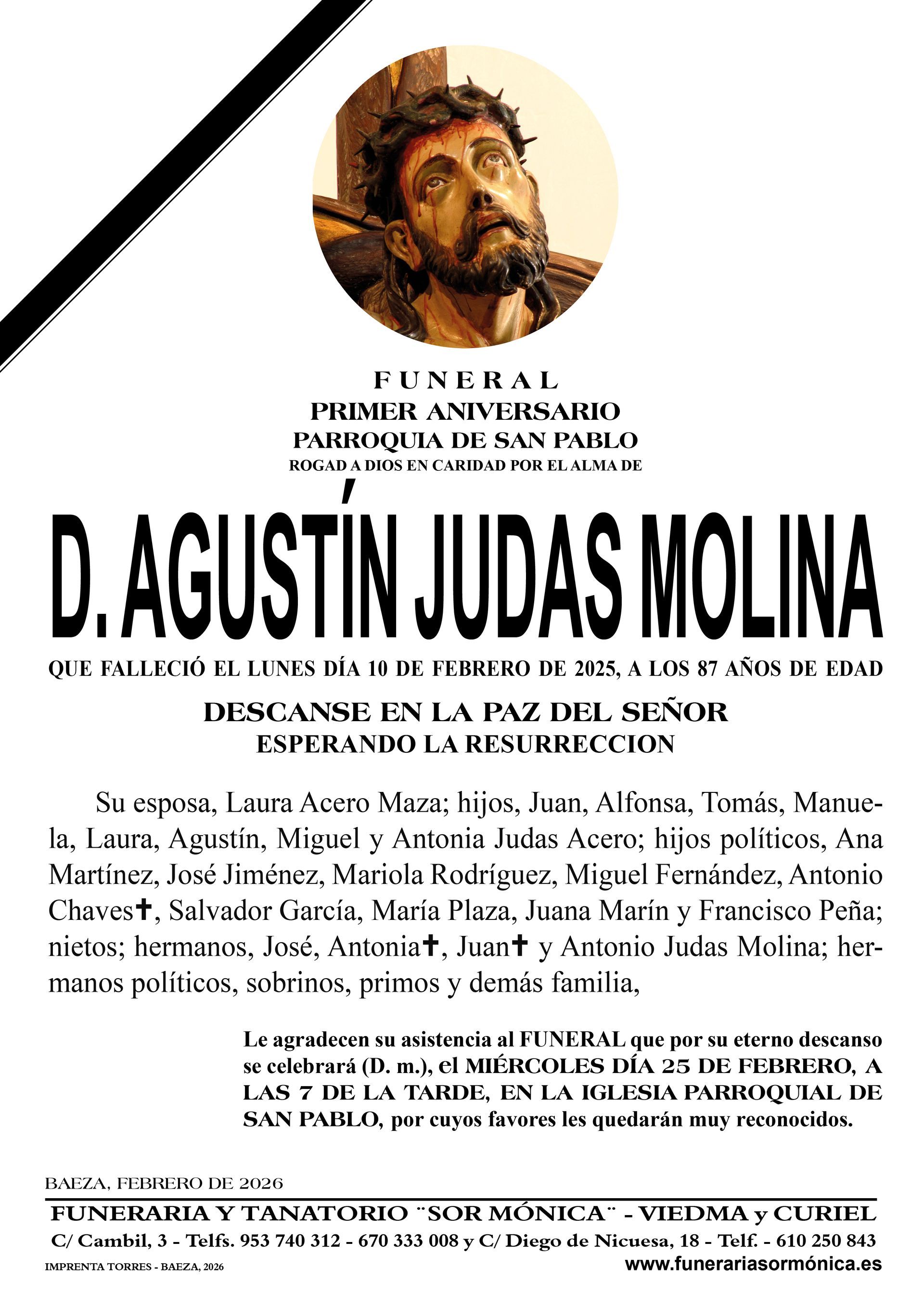 FUNERAL
PRIMER ANIVERSARIO
PARROQUIA DE SAN PABLO
ROGAD A DIOS EN CARIDAD POR EL ALMA DE

D. AGUSTÍN JUDAS MOLINA

QUE FALLECIÓ EL LUNES DÍA 10 DE FEBRERO DE 2025, A LOS 87 AÑOS DE EDAD

DESCANSE EN LA PAZ DEL SEÑOR
ESPERANDO LA RESURRECCION

Su esposa, Laura Acero Maza; hijos, Juan, Alfonsa, Tomás, Manuela, Laura, Agustín, Miguel y Antonia Judas Acero; hijos políticos, Ana Martínez, José Jiménez, Mariola Rodríguez, Miguel Fernández, Antonio Chaves✝, Salvador García, María Plaza, Juana Marín y Francisco Peña; nietos; hermanos, José, Antonia✝, Juan✝ y Antonio Judas Molina; hermanos políticos, sobrinos, primos y demás familia,

Le agradecen su asistencia al FUNERAL que por su eterno descanso se celebrará (D. m.), el MIÉRCOLES DÍA 25 DE FEBRERO, A LAS 7 DE LA TARDE, EN LA IGLESIA PARROQUIAL DE SAN PABLO, por cuyos favores les quedarán muy reconocidos.

BAEZA, FEBRERO DE 2026

FUNERARIA Y TANATORIO ¨SOR MÓNICA¨ - VIEDMA y CURIEL
C/ Cambil, 3 - Telfs. 953 740 312 - 670 333 008 y C/ Diego de Nicuesa, 18 - Telf. - 610 250 843
IMPRENTA TORRES - BAEZA, 2026
www.funerariasormónica.es